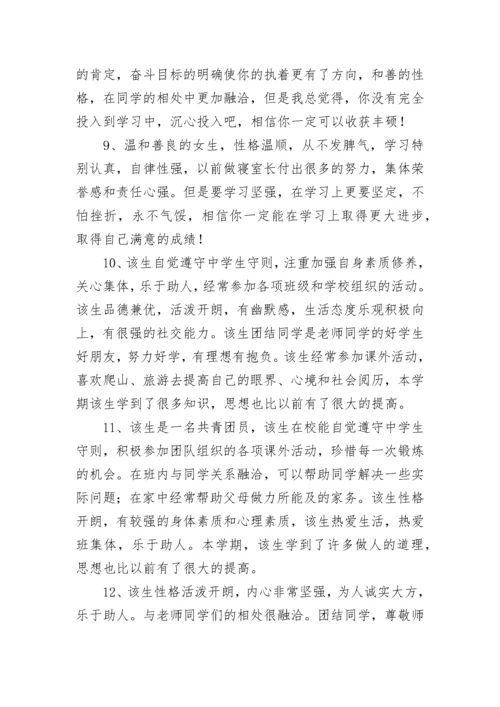 的肯定，奋斗目标的明确使你的执着更有了方向，和善的性格，在同学的相处中更加融洽，但是我总觉得，你没有完全投入到学习中，沉心投入吧，相信你一定可以收获丰硕！

9、温和善良的女生，性格温顺，从不发脾气，学习特别认真，自律性强，以前做寝室长付出很多的努力，集体荣誉感和责任心强。但是要学习坚强，在学习上更要坚定，不怕挫折，永不气馁，相信你一定能在学习上取得更大进步，取得自己满意的成绩！

10、该生自觉遵守中学生守则，注重加强自身素质修养，关心集体，乐于助人，经常参加各项班级和学校组织的活动。该生品德兼优，活泼开朗，有幽默感，生活态度乐观积极向上，有很强的社交能力。该生团结同学是老师同学的好学生好朋友，努力好学，有理想有抱负。该生经常参加课外活动，喜欢爬山、旅游去提高自己的眼界、心境和社会阅历，本学期该生学到了很多知识，思想也比以前有了很大的提高。

11、该生是一名共青团员，该生在校能自觉遵守中学生守则，积极参加团队组织的各项课外活动，珍惜每一次锻炼的机会。在班内与同学关系融洽，可以帮助同学解决一些实际问题；在家中经常帮助父母做力所能及的家务。该生性格开朗，有较强的身体素质和心理素质，该生热爱生活，热爱班集体，乐于助人。本学期，该生学到了许多做人的道理，思想也比以前有了很大的提高。

12、该生性格活泼开朗，内心非常坚强，为人诚实大方，乐于助人。与老师同学们的相处很融洽。团结同学，尊敬师